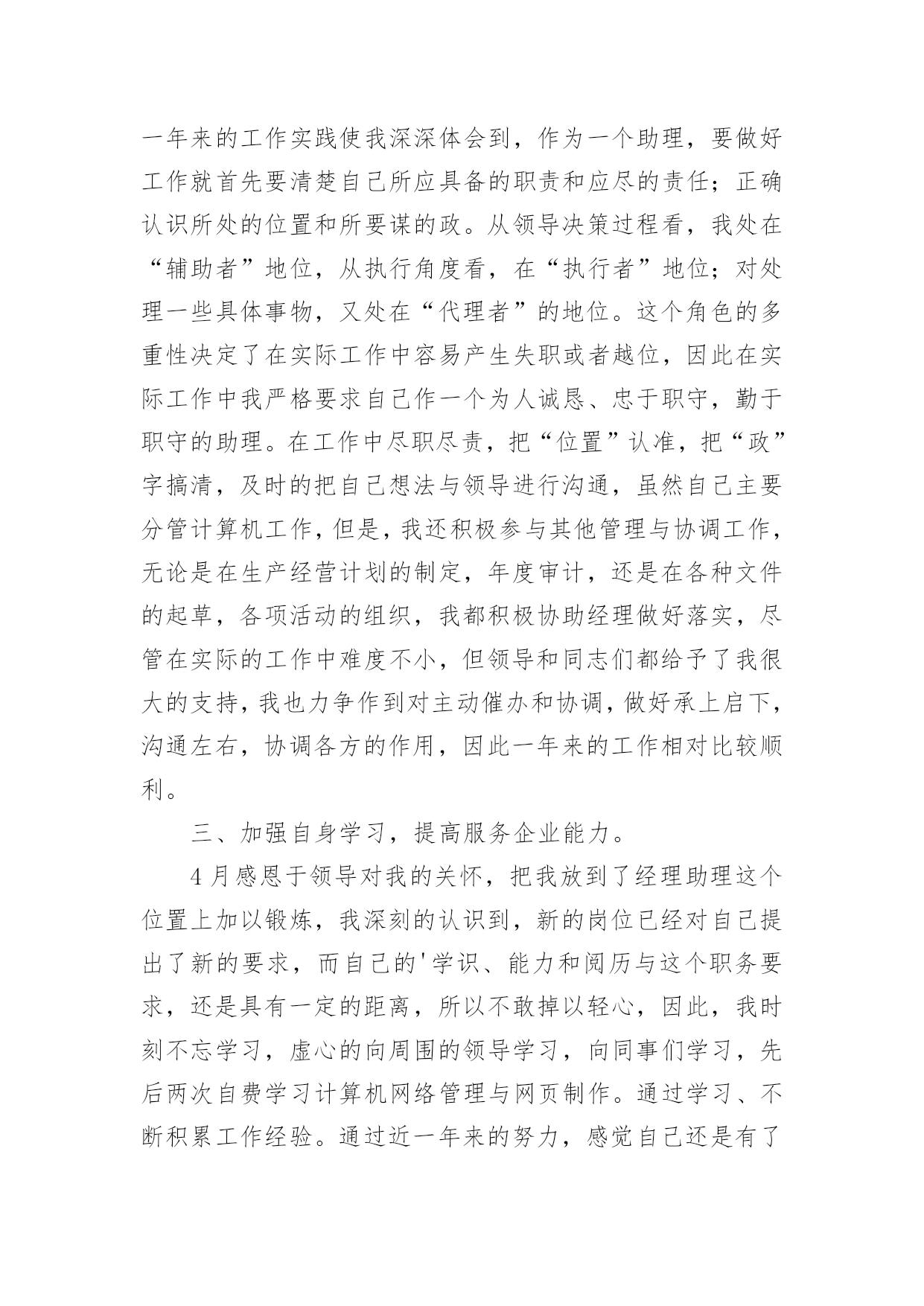 一年来的工作实践使我深深体会到，作为一个助理，要做好工作就首先要清楚自己所应具备的职责和应尽的责任；正确认识所处的位置和所要谋的政。从领导决策过程看，我处在“辅助者”地位，从执行角度看，在“执行者”地位；对处理一些具体事物，又处在“代理者”的地位。这个角色的多重性决定了在实际工作中容易产生失职或者越位，因此在实际工作中我严格要求自己作一个为人诚恳、忠于职守，勤于职守的助理。在工作中尽职尽责，把“位置”认准，把“政”字搞清，及时的把自己想法与领导进行沟通，虽然自己主要分管计算机工作，但是，我还积极参与其他管理与协调工作，无论是在生产经营计划的制定，年度审计，还是在各种文件的起草，各项活动的组织，我都积极协助经理做好落实，尽管在实际的工作中难度不小，但领导和同志们都给予了我很大的支持，我也力争作到对主动催办和协调，做好承上启下，沟通左右，协调各方的作用，因此一年来的工作相对比较顺利。

三、加强自身学习，提高服务企业能力。

4月感恩于领导对我的关怀，把我放到了经理助理这个位置上加以锻炼，我深刻的认识到，新的岗位已经对自己提出了新的要求，而自己的'学识、能力和阅历与这个职务要求，还是具有一定的距离，所以不敢掉以轻心，因此，我时刻不忘学习，虚心的向周围的领导学习，向同事们学习，先后两次自费学习计算机网络管理与网页制作。通过学习、不断积累工作经验。通过近一年来的努力，感觉自己还是有了